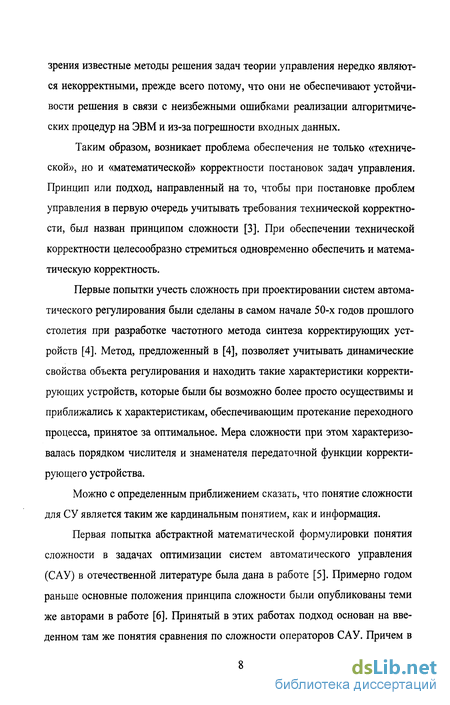 зрения известные методы решения задач теории управления нередко являются некорректными, прежде всего потому, что они не обеспечивают устойчивости решения в связи с неизбежными ошибками реализации алгоритмических процедур на ЭВМ и из-за погрешности входных данных.

Таким образом, возникает проблема обеспечения не только «технической», но и «математической» корректности постановок задач управления. Принцип или подход, направленный на то, чтобы при постановке проблем управления в первую очередь учитывать требования технической корректности, был назван принципом сложности [3]. При обеспечении технической корректности целесообразно стремиться одновременно обеспечить и математическую корректность.

Первые попытки учесть сложность при проектировании систем автоматического регулирования были сделаны в самом начале 50-х годов прошлого столетия при разработке частотного метода синтеза корректирующих устройств [4]. Метод, предложенный в [4], позволяет учитывать динамические свойства объекта регулирования и находить такие характеристики корректирующих устройств, которые были бы возможно более просто осуществимы и приближались к характеристикам, обеспечивающим протекание переходного процесса, принятое за оптимальное. Мера сложности при этом характеризовалась порядком числителя и знаменателя передаточной функции корректирующего устройства.

Можно с определенным приближением сказать, что понятие сложности для СУ является таким же кардинальным понятием, как и информация.

Первая попытка абстрактной математической формулировки понятия сложности в задачах оптимизации систем автоматического управления (САУ) в отечественной литературе была дана в работе [5]. Примерно годом раньше основные положения принципа сложности были опубликованы теми же авторами в работе [6]. Принятый в этих работах подход основан на введенном там же понятия сравнения по сложности операторов САУ. Причем в

8

dsLib.net
библиотека диссертаций